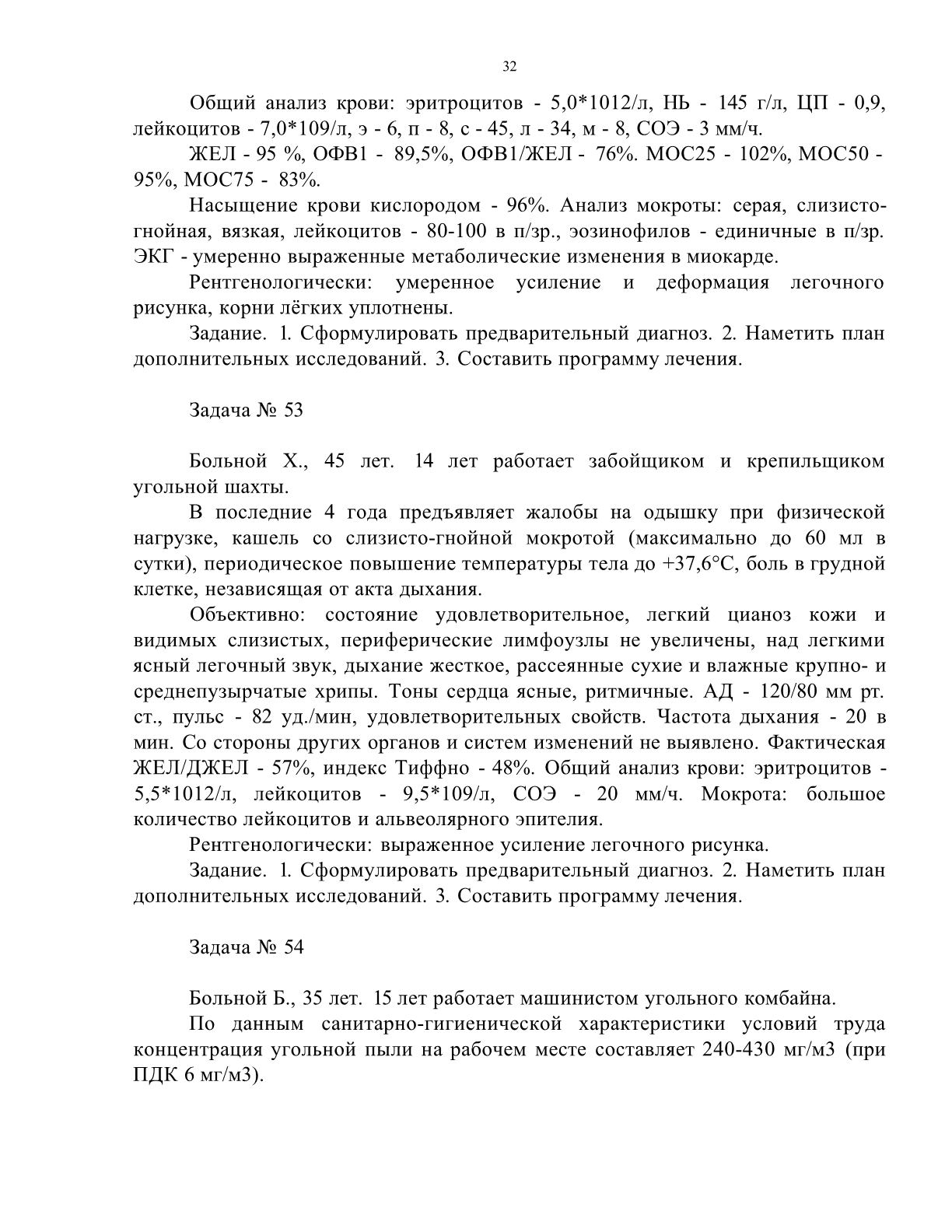 32

Общий анализ крови: эритроцитов - 5,0*1012/л, НЬ - 145 г/л, ЦП - 0,9, лейкоцитов - 7,0*109/л, э - 6, п - 8, с - 45, л - 34, м - 8, СОЭ - 3 мм/ч.

ЖЕЛ - 95 %, ОФВ1 - 89,5%, ОФВ1/ЖЕЛ - 76%. МОС25 - 102%, МОС50 - 95%, МОС75 - 83%.

Насыщение крови кислородом - 96%. Анализ мокроты: серая, слизисто-гнойная, вязкая, лейкоцитов - 80-100 в п/зр., эозинофилов - единичные в п/зр. ЭКГ - умеренно выраженные метаболические изменения в миокарде.

Рентгенологически: умеренное усиление и деформация легочного рисунка, корни лёгких уплотнены.

Задание. 1. Сформулировать предварительный диагноз. 2. Наметить план дополнительных исследований. 3. Составить программу лечения.

Задача № 53

Больной Х., 45 лет. 14 лет работает забойщиком и крепильщиком угольной шахты.

В последние 4 года предъявляет жалобы на одышку при физической нагрузке, кашель со слизисто-гнойной мокротой (максимально до 60 мл в сутки), периодическое повышение температуры тела до +37,6°С, боль в грудной клетке, независящая от акта дыхания.

Объективно: состояние удовлетворительное, легкий цианоз кожи и видимых слизистых, периферические лимфоузлы не увеличены, над легкими ясный легочный звук, дыхание жесткое, рассеянные сухие и влажные крупно- и среднепузырчатые хрипы. Тоны сердца ясные, ритмичные. АД - 120/80 мм рт. ст., пульс - 82 уд./мин, удовлетворительных свойств. Частота дыхания - 20 в мин. Со стороны других органов и систем изменений не выявлено. Фактическая ЖЕЛ/ДЖЕЛ - 57%, индекс Тиффно - 48%. Общий анализ крови: эритроцитов - 5,5*1012/л, лейкоцитов - 9,5*109/л, СОЭ - 20 мм/ч. Мокрота: большое количество лейкоцитов и альвеолярного эпителия.

Рентгенологически: выраженное усиление легочного рисунка.

Задание. 1. Сформулировать предварительный диагноз. 2. Наметить план дополнительных исследований. 3. Составить программу лечения.

Задача № 54

Больной Б., 35 лет. 15 лет работает машинистом угольного комбайна.

По данным санитарно-гигиенической характеристики условий труда концентрация угольной пыли на рабочем месте составляет 240-430 мг/м3 (при ПДК 6 мг/м3).